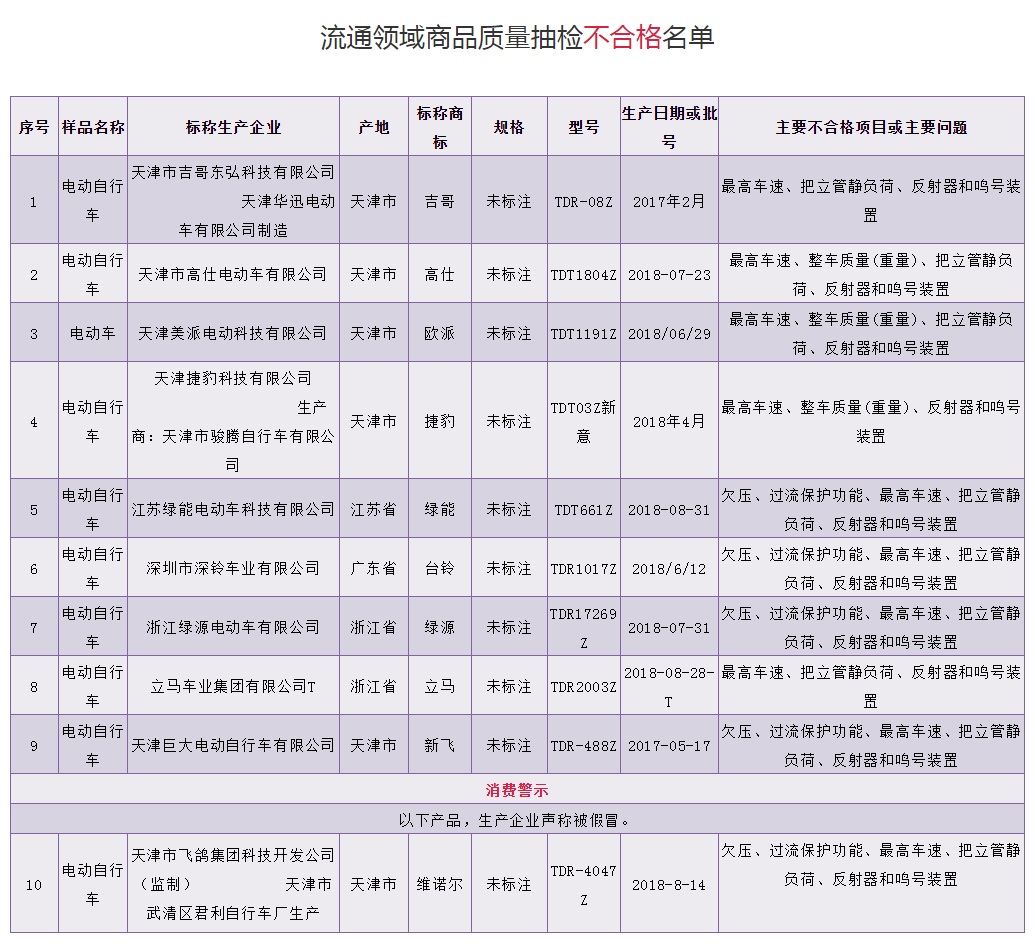 流通领域商品质量抽检不合格名单

| 序号 | 样品名称 | 标称生产企业 | 产地 | 标称商标 | 规格 | 型号 | 生产日期或批号 | 主要不合格项目或主要问题 |
|---|---|---|---|---|---|---|---|---|
| 1 | 电动自行车 | 天津市吉哥东弘科技有限公司 天津华迅电动车有限公司制造 | 天津市 | 吉哥 | 未标注 | TDR-08Z | 2017年2月 | 最高车速、把立管静负荷、反射器和鸣号装置 |
| 2 | 电动自行车 | 天津市高仕电动车有限公司 | 天津市 | 高仕 | 未标注 | TDT1804Z | 2018-07-23 | 最高车速、整车质量(重量)、把立管静负荷、反射器和鸣号装置 |
| 3 | 电动车 | 天津美派电动科技有限公司 | 天津市 | 欧派 | 未标注 | TDT1191Z | 2018/06/29 | 最高车速、整车质量(重量)、把立管静负荷、反射器和鸣号装置 |
| 4 | 电动自行车 | 天津捷豹科技有限公司 生产商：天津市骏腾自行车有限公司 | 天津市 | 捷豹 | 未标注 | TDT03Z新意 | 2018年4月 | 最高车速、整车质量(重量)、反射器和鸣号装置 |
| 5 | 电动自行车 | 江苏绿能电动车科技有限公司 | 江苏省 | 绿能 | 未标注 | TDT661Z | 2018-08-31 | 欠压、过流保护功能、最高车速、把立管静负荷、反射器和鸣号装置 |
| 6 | 电动自行车 | 深圳市深铃车业有限公司 | 广东省 | 台铃 | 未标注 | TDR1017Z | 2018/6/12 | 欠压、过流保护功能、最高车速、把立管静负荷、反射器和鸣号装置 |
| 7 | 电动自行车 | 浙江绿源电动车有限公司 | 浙江省 | 绿源 | 未标注 | TDR17269Z | 2018-07-31 | 欠压、过流保护功能、最高车速、把立管静负荷、反射器和鸣号装置 |
| 8 | 电动自行车 | 立马车业集团有限公司T | 浙江省 | 立马 | 未标注 | TDR2003Z | 2018-08-28-T | 最高车速、把立管静负荷、反射器和鸣号装置 |
| 9 | 电动自行车 | 天津巨大电动自行车有限公司 | 天津市 | 新飞 | 未标注 | TDR-488Z | 2017-05-17 | 欠压、过流保护功能、最高车速、把立管静负荷、反射器和鸣号装置 |
| 消费警示 | | | | | | | | |
| 以下产品，生产企业声称被假冒。 | | | | | | | | |
| 10 | 电动自行车 | 天津市飞鸽集团科技开发公司(监制) 天津市武清区君利自行车厂生产 | 天津市 | 维诺尔 | 未标注 | TDR-4047Z | 2018-8-14 | 欠压、过流保护功能、最高车速、把立管静负荷、反射器和鸣号装置 |